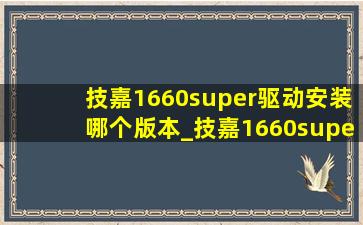 技嘉1660super驱动安装哪个版本_技嘉1660supe